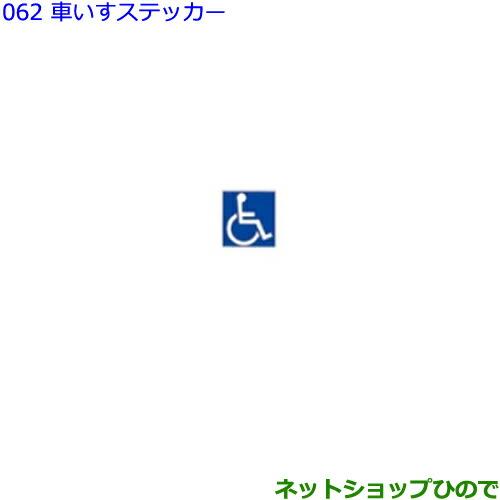 062 車いすステッカー

ネットショップひので